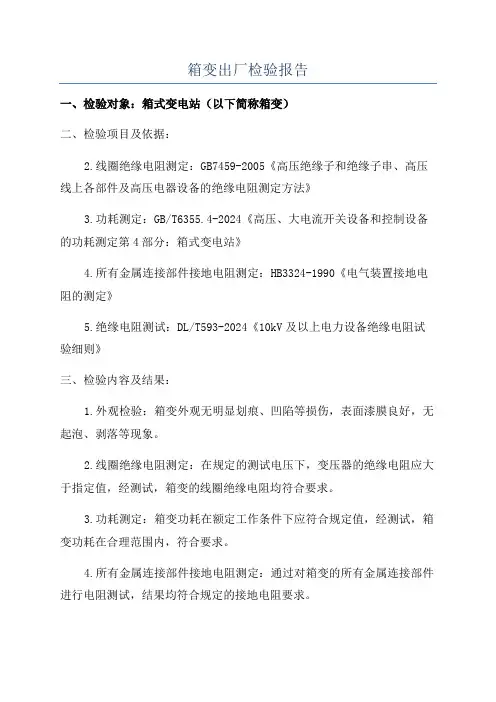 箱变出厂检验报告

一、检验对象：箱式变电站（以下简称箱变）

二、检验项目及依据：

2.线圈绝缘电阻测定：GB7459-2005《高压绝缘子和绝缘子串、高压线上各部件及高压电器设备的绝缘电阻测定方法》

3.功耗测定：GB/T6355.4-2024《高压、大电流开关设备和控制设备的功耗测定第4部分：箱式变电站》

4.所有金属连接部件接地电阻测定：HB3324-1990《电气装置接地电阻的测定》

5.绝缘电阻测试：DL/T593-2024《10kV及以上电力设备绝缘电阻试验细则》

三、检验内容及结果：

1.外观检验：箱变外观无明显划痕、凹陷等损伤，表面漆膜良好，无起泡、剥落等现象。

2.线圈绝缘电阻测定：在规定的测试电压下，变压器的绝缘电阻应大于指定值，经测试，箱变的线圈绝缘电阻均符合要求。

3.功耗测定：箱变功耗在额定工作条件下应符合规定值，经测试，箱变功耗在合理范围内，符合要求。

4.所有金属连接部件接地电阻测定：通过对箱变的所有金属连接部件进行电阻测试，结果均符合规定的接地电阻要求。